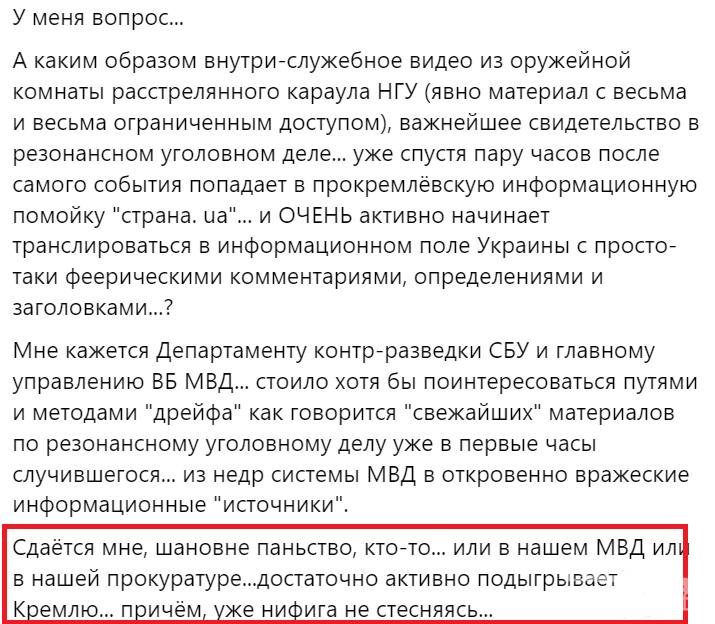 У меня вопрос...

А каким образом внутри-служебное видео из оружейной комнаты расстрелянного караула НГУ (явно материал с весьма и весьма ограниченным доступом), важнейшее свидетельство в резонансном уголовном деле... уже спустя пару часов после самого события попадает в прокремлёвскую информационную помойку "страна. ua"... и ОЧЕНЬ активно начинает транслироваться в информационном поле Украины с просто-таки феерическими комментариями, определениями и заголовками...?

Мне кажется Департаменту контр-разведки СБУ и главному управлению ВБ МВД... стоило хотя бы поинтересоваться путями и методами "дрейфа" как говорится "свежайших" материалов по резонансному уголовному делу уже в первые часы случившегося... из недр системы МВД в откровенно вражеские информационные "источники".

Сдаётся мне, шановне паньство, кто-то... или в нашем МВД или в нашей прокуратуре...достаточно активно подыгрывает Кремлю... причём, уже нифига не стесняясь...